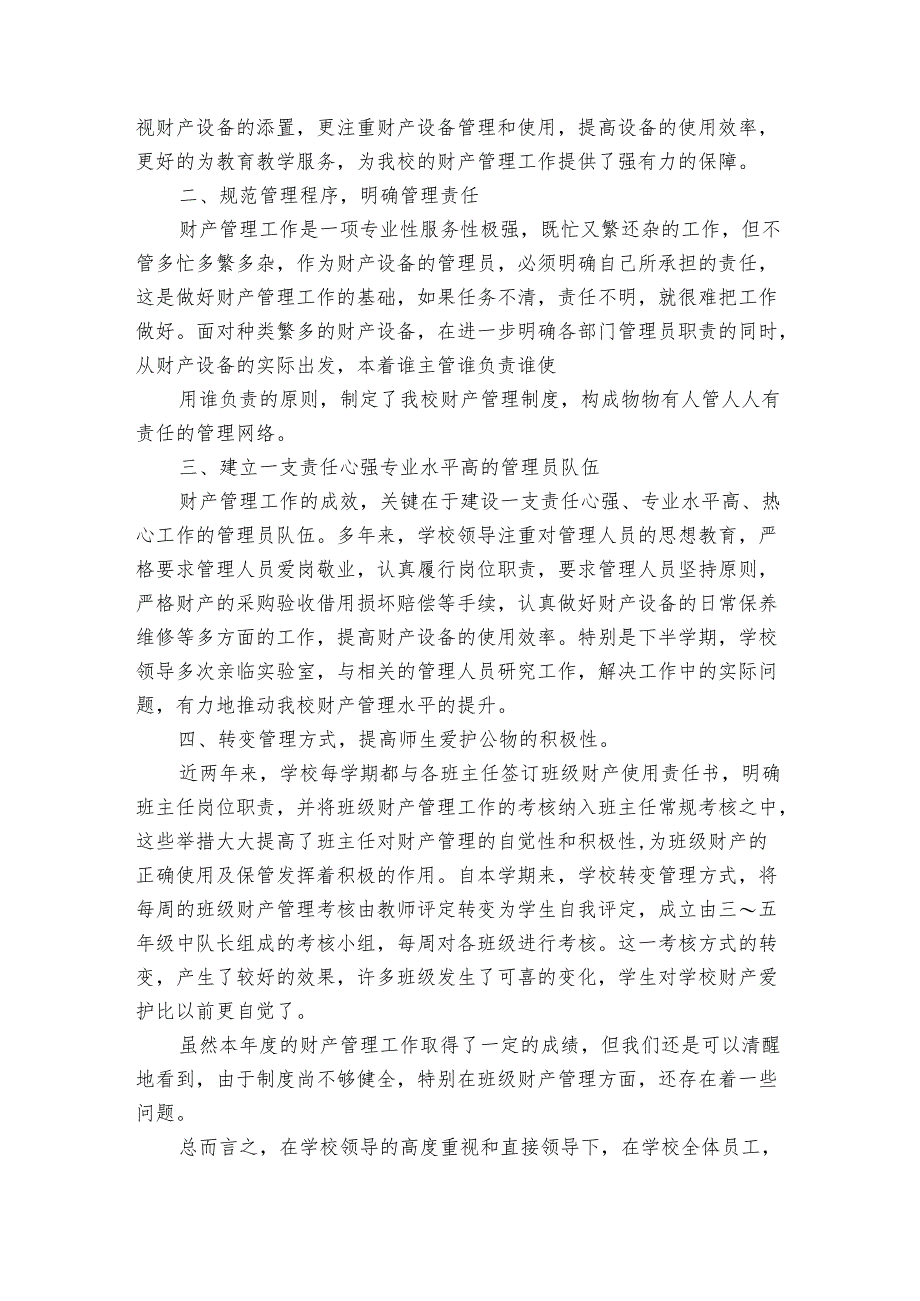 视财产设备的添置，更注重财产设备管理和使用，提高设备的使用效率，更好的为教育教学服务，为我校的财产管理工作提供了强有力的保障。

二、规范管理程序，明确管理责任

财产管理工作是一项专业性服务性极强，既忙又繁还杂的工作，但不管多忙多繁多杂，作为财产设备的管理员，必须明确自己所承担的责任，这是做好财产管理工作的基础，如果任务不清，责任不明，就很难把工作做好。面对种类繁多的财产设备，在进一步明确各部门管理员职责的同时，从财产设备的实际出发，本着谁主管谁负责谁使

用谁负责的原则，制定了我校财产管理制度，构成物物有人管人人有责任的管理网络。

三、建立一支责任心强专业水平高的管理员队伍

财产管理工作的成效，关键在于建设一支责任心强、专业水平高、热心工作的管理员队伍。多年来，学校领导注重对管理人员的思想教育，严格要求管理人员爱岗敬业，认真履行岗位职责，要求管理人员坚持原则，严格财产的采购验收借用损坏赔偿等手续，认真做好财产设备的日常保养维修等多方面的工作，提高财产设备的使用效率。特别是下半学期，学校领导多次亲临实验室，与相关的管理人员研究工作，解决工作中的实际问题，有力地推动我校财产管理水平的提升。

四、转变管理方式，提高师生爱护公物的积极性。

近两年来，学校每学期都与各班主任签订班级财产使用责任书，明确班主任岗位职责，并将班级财产管理工作的考核纳入班主任常规考核之中，这些举措大大提高了班主任对财产管理的自觉性和积极性，为班级财产的正确使用及保管发挥着积极的作用。自本学期来，学校转变管理方式，将每周的班级财产管理考核由教师评定转变为学生自我评定，成立由三～五年级中队长组成的考核小组，每周对各班级进行考核。这一考核方式的转变，产生了较好的效果，许多班级发生了可喜的变化，学生对学校财产爱护比以前更自觉了。

虽然本年度的财产管理工作取得了一定的成绩，但我们还是可以清醒地看到，由于制度尚不够健全，特别在班级财产管理方面，还存在着一些问题。

总而言之，在学校领导的高度重视和直接领导下，在学校全体员工，